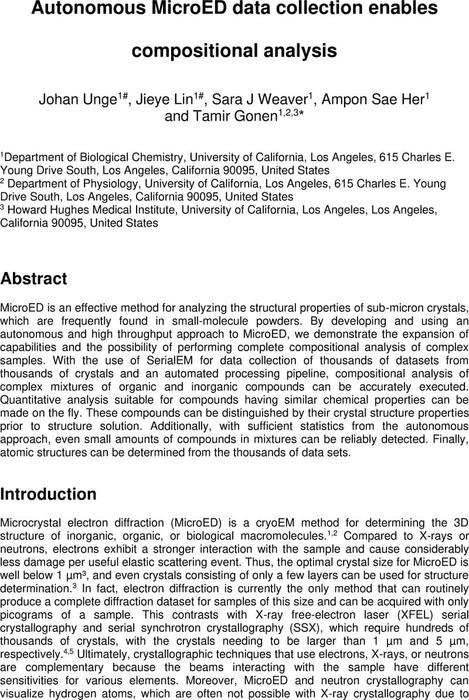 Autonomous MicroED data collection enables compositional analysis

Johan Unge$^{1\#}$, Jieye Lin$^{1\#}$, Sara J Weaver$^{1}$, Ampon Sae Her$^{1}$ and Tamir Gonen$^{1,2,3*}$

$^{1}$Department of Biological Chemistry, University of California, Los Angeles, 615 Charles E. Young Drive South, Los Angeles, California 90095, United States
$^{2}$ Department of Physiology, University of California, Los Angeles, 615 Charles E. Young Drive South, Los Angeles, California 90095, United States
$^{3}$ Howard Hughes Medical Institute, University of California, Los Angeles, Los Angeles, California 90095, United States

Abstract

MicroED is an effective method for analyzing the structural properties of sub-micron crystals, which are frequently found in small-molecule powders. By developing and using an autonomous and high throughput approach to MicroED, we demonstrate the expansion of capabilities and the possibility of performing complete compositional analysis of complex samples. With the use of SerialEM for data collection of thousands of datasets from thousands of crystals and an automated processing pipeline, compositional analysis of complex mixtures of organic and inorganic compounds can be accurately executed. Quantitative analysis suitable for compounds having similar chemical properties can be made on the fly. These compounds can be distinguished by their crystal structure properties prior to structure solution. Additionally, with sufficient statistics from the autonomous approach, even small amounts of compounds in mixtures can be reliably detected. Finally, atomic structures can be determined from the thousands of data sets.

Introduction

Microcrystal electron diffraction (MicroED) is a cryoEM method for determining the 3D structure of inorganic, organic, or biological macromolecules.$^{1,2}$ Compared to X-rays or neutrons, electrons exhibit a stronger interaction with the sample and cause considerably less damage per useful elastic scattering event. Thus, the optimal crystal size for MicroED is well below 1 µm$^{3}$, and even crystals consisting of only a few layers can be used for structure determination.$^{3}$ In fact, electron diffraction is currently the only method that can routinely produce a complete diffraction dataset for samples of this size and can be acquired with only picograms of a sample. This contrasts with X-ray free-electron laser (XFEL) serial crystallography and serial synchrotron crystallography (SSX), which require hundreds of thousands of crystals, with the crystals needing to be larger than 1 µm and 5 µm, respectively.$^{4,5}$ Ultimately, crystallographic techniques that use electrons, X-rays, or neutrons are complementary because the beams interacting with the sample have different sensitivities for various elements. Moreover, MicroED and neutron crystallography can visualize hydrogen atoms, which are often not possible with X-ray crystallography due to